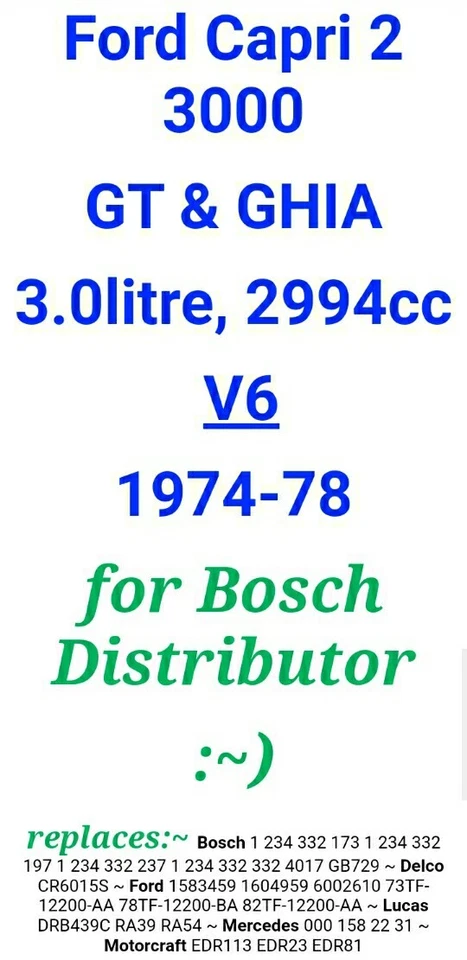 Ford Capri 2 3000

GT & GHIA

3.0litre, 2994cc

V6

1974-78

for Bosch Distributor

:~)

replaces:~ Bosch 1 234 332 173 1 234 332 197 1 234 332 237 1 234 332 332 4017 GB729 ~ Delco CR6015S ~ Ford 1583459 1604959 6002610 73TF-12200-AA 78TF-12200-BA 82TF-12200-AA ~ Lucas DRB439C RA39 RA54 ~ Mercedes 000 158 22 31 ~ Motorcraft EDR113 EDR23 EDR81